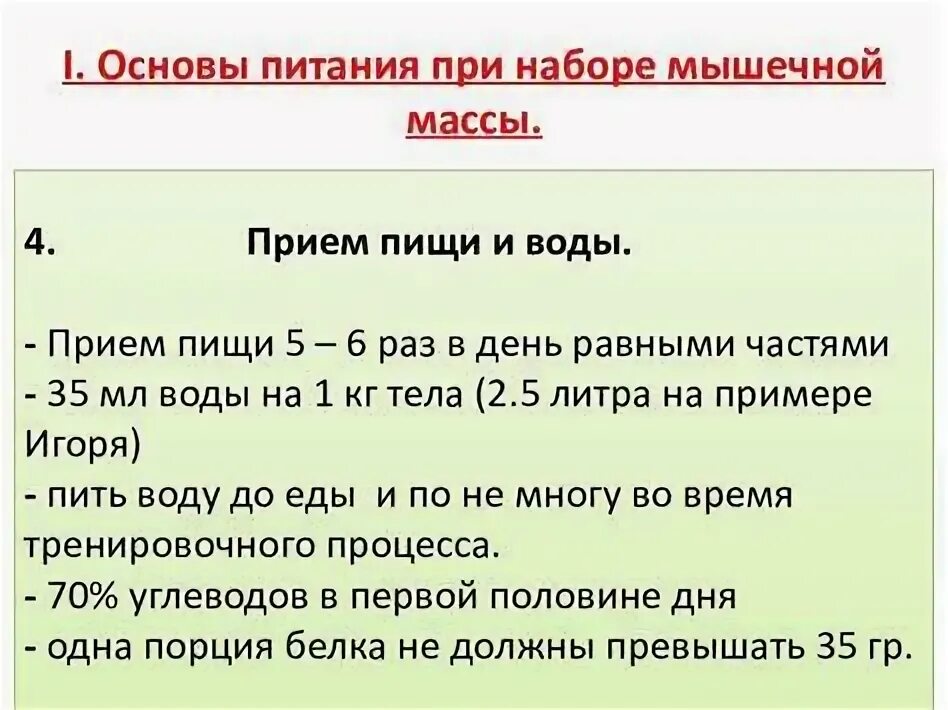 I. Основы питания при наборе мышечной массы.

4. Прием пищи и воды.

- Прием пищи 5 – 6 раз в день равными частями
- 35 мл воды на 1 кг тела (2.5 литра на примере Игоря)
- пить воду до еды и по не многу во время тренировочного процесса.
- 70% углеводов в первой половине дня
- одна порция белка не должны превышать 35 гр.